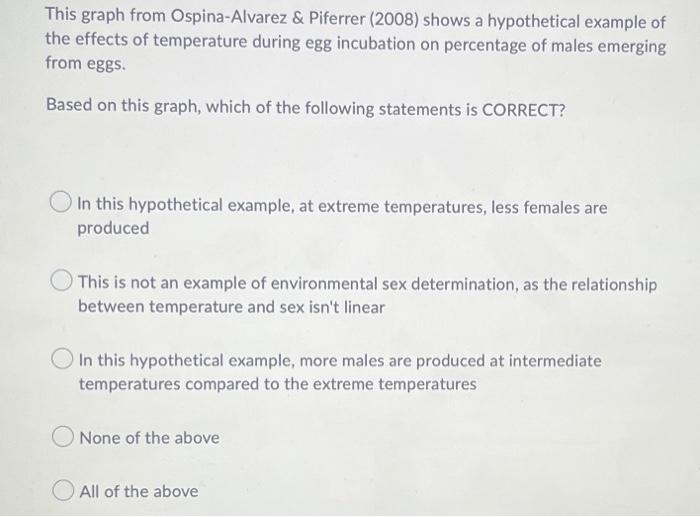 This graph from Ospina-Alvarez & Piferrer (2008) shows a hypothetical example of the effects of temperature during egg incubation on percentage of males emerging from eggs.

Based on this graph, which of the following statements is CORRECT?

In this hypothetical example, at extreme temperatures, less females are produced

This is not an example of environmental sex determination, as the relationship between temperature and sex isn't linear

In this hypothetical example, more males are produced at intermediate temperatures compared to the extreme temperatures

None of the above

All of the above